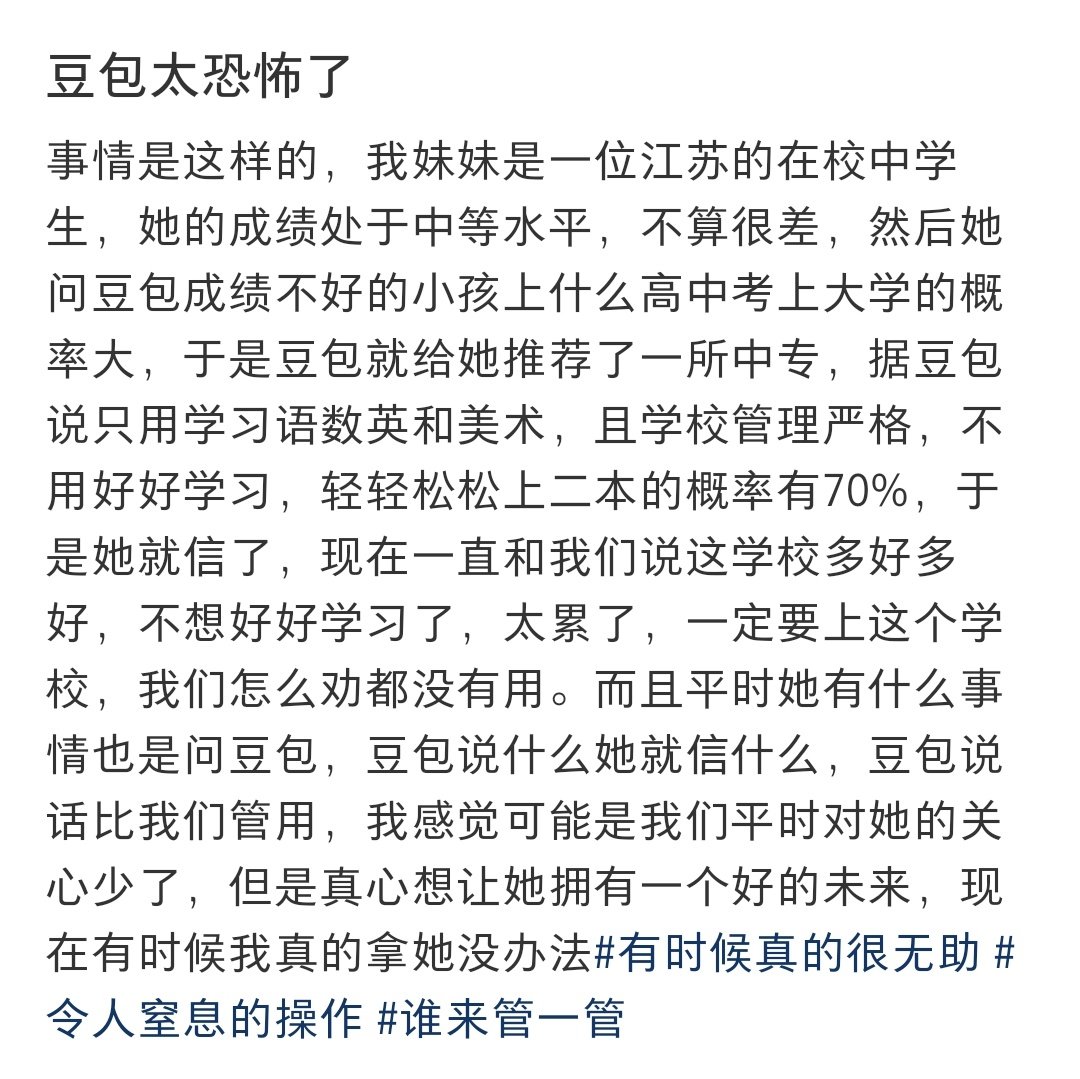 豆包太恐怖了

事情是这样的，我妹妹是一位江苏的在校中学生，她的成绩处于中等水平，不算很差，然后她问豆包成绩不好的小孩上什么高中考上大学的概率大，于是豆包就给她推荐了一所中专，据豆包说只用学习语数英和美术，且学校管理严格，不用好好学习，轻轻松松上二本的概率有70%，于是她就信了，现在一直和我们说这学校多好多好，不想好好学习了，太累了，一定要上这个学校，我们怎么劝都没有用。而且平时她有什么事情也是问豆包，豆包说什么她就信什么，豆包说话比我们管用，我感觉可能是我们平时对她的关心少了，但是真心想让她拥有一个好的未来，现在有时候我真的拿她没办法#有时候真的很无助 #令人窒息的操作 #谁来管一管